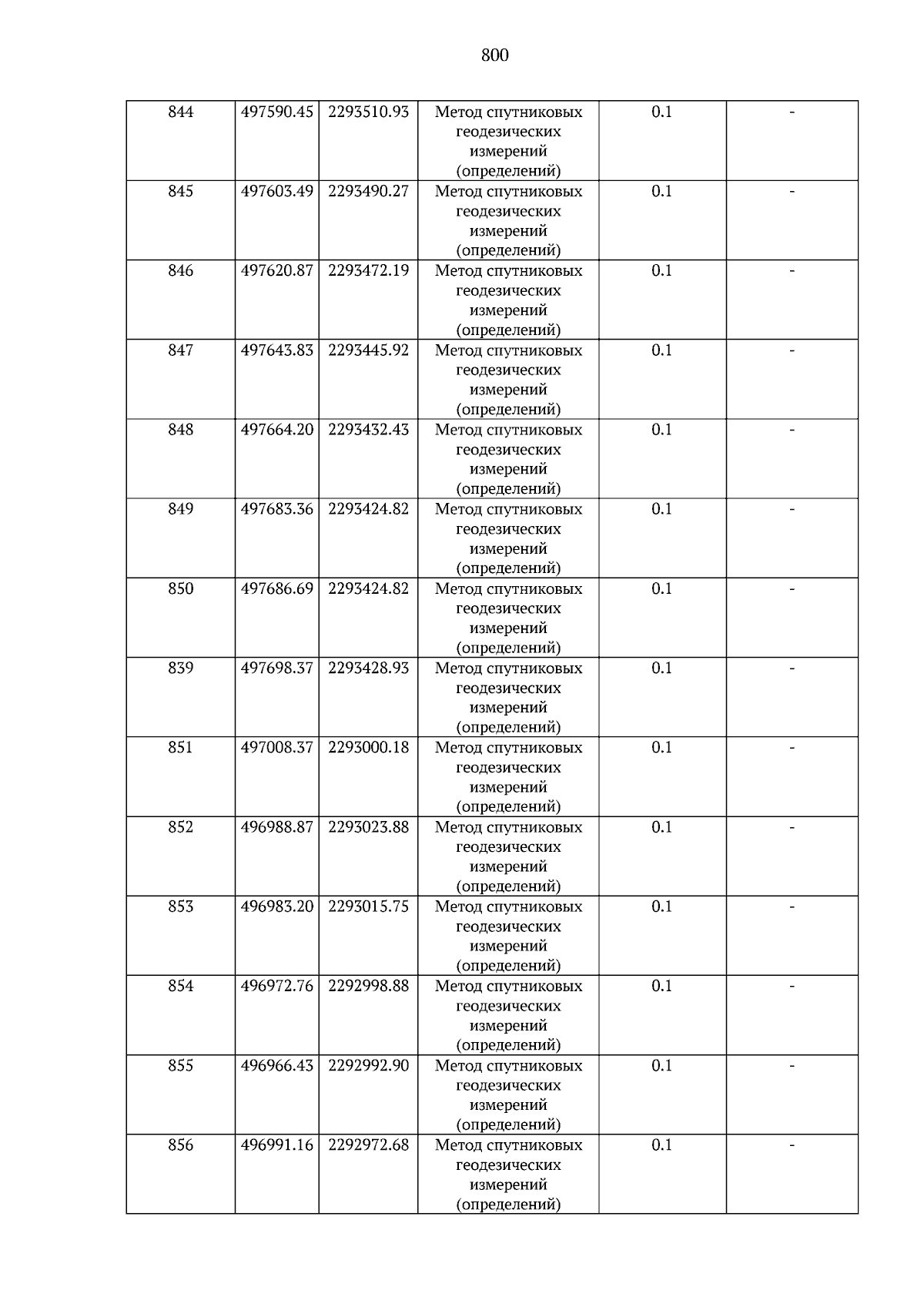 800

| 844 | 497590.45 | 2293510.93 | Метод спутниковых геодезических измерений (определений) | 0.1 | - |
|---|---|---|---|---|---|
| 845 | 497603.49 | 2293490.27 | Метод спутниковых геодезических измерений (определений) | 0.1 | - |
| 846 | 497620.87 | 2293472.19 | Метод спутниковых геодезических измерений (определений) | 0.1 | - |
| 847 | 497643.83 | 2293445.92 | Метод спутниковых геодезических измерений (определений) | 0.1 | - |
| 848 | 497664.20 | 2293432.43 | Метод спутниковых геодезических измерений (определений) | 0.1 | - |
| 849 | 497683.36 | 2293424.82 | Метод спутниковых геодезических измерений (определений) | 0.1 | - |
| 850 | 497686.69 | 2293424.82 | Метод спутниковых геодезических измерений (определений) | 0.1 | - |
| 839 | 497698.37 | 2293428.93 | Метод спутниковых геодезических измерений (определений) | 0.1 | - |
| 851 | 497008.37 | 2293000.18 | Метод спутниковых геодезических измерений (определений) | 0.1 | - |
| 852 | 496988.87 | 2293023.88 | Метод спутниковых геодезических измерений (определений) | 0.1 | - |
| 853 | 496983.20 | 2293015.75 | Метод спутниковых геодезических измерений (определений) | 0.1 | - |
| 854 | 496972.76 | 2292998.88 | Метод спутниковых геодезических измерений (определений) | 0.1 | - |
| 855 | 496966.43 | 2292992.90 | Метод спутниковых геодезических измерений (определений) | 0.1 | - |
| 856 | 496991.16 | 2292972.68 | Метод спутниковых геодезических измерений (определений) | 0.1 | - |